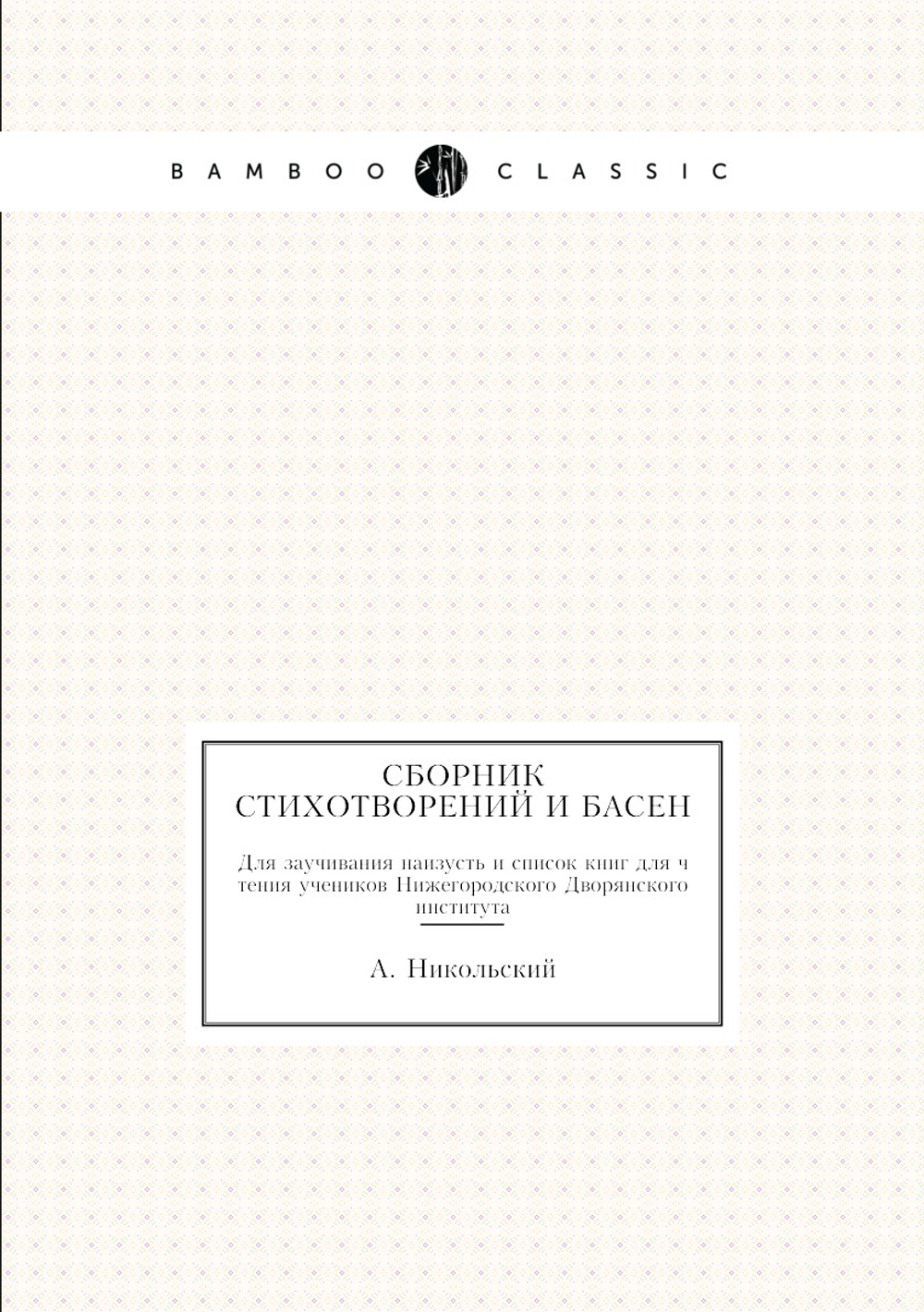 BAMBOO CLASSIC

СБОРНИК
СТИХОТВОРЕНИЙ И БАСЕН

Для заучивания наизусть и список книг для ч тения учеников Нижегородского Дворянского института

А. Никольский